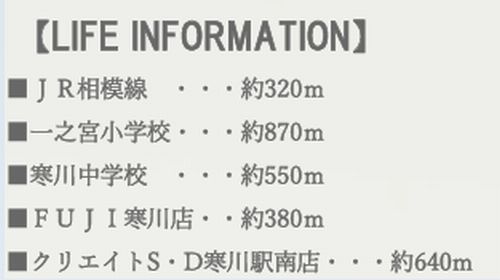 【LIFE INFORMATION】

■ＪＲ相模線　・・・約320m

■一之宮小学校・・・約870m

■寒川中学校　・・・約550m

■ＦＵＪＩ寒川店・・約380m

■クリエイトS・D寒川駅南店・・・約640m